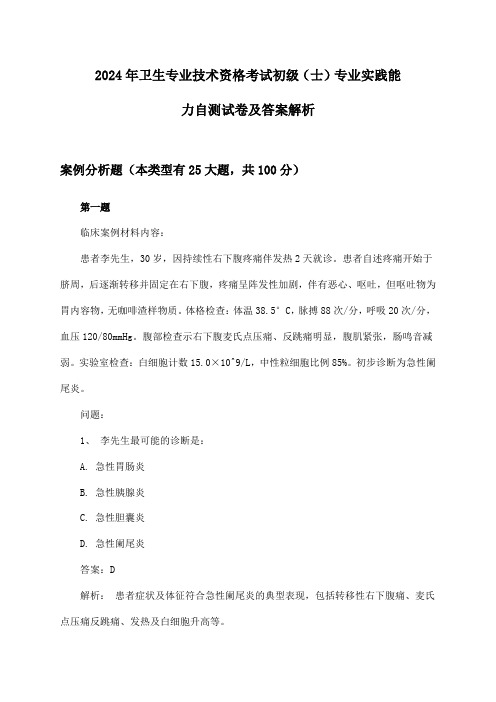 2024年卫生专业技术资格考试初级（士）专业实践能力自测试卷及答案解析

案例分析题（本类型有25大题，共100分）

第一题

临床案例材料内容：

患者李先生，30岁，因持续性右下腹疼痛伴发热2天就诊。患者自述疼痛开始于脐周，后逐渐转移并固定在右下腹，疼痛呈阵发性加剧，伴有恶心、呕吐，但呕吐物为胃内容物，无咖啡渣样物质。体格检查：体温38.5°C，脉搏88次/分，呼吸20次/分，血压120/80mmHg。腹部检查示右下腹麦氏点压痛、反跳痛明显，腹肌紧张，肠鸣音减弱。实验室检查：白细胞计数15.0×10^9/L，中性粒细胞比例85%。初步诊断为急性阑尾炎。

问题：

1、 李先生最可能的诊断是：

A. 急性胃肠炎

B. 急性胰腺炎

C. 急性胆囊炎

D. 急性阑尾炎

答案：D

解析： 患者症状及体征符合急性阑尾炎的典型表现，包括转移性右下腹痛、麦氏点压痛反跳痛、发热及白细胞升高等。